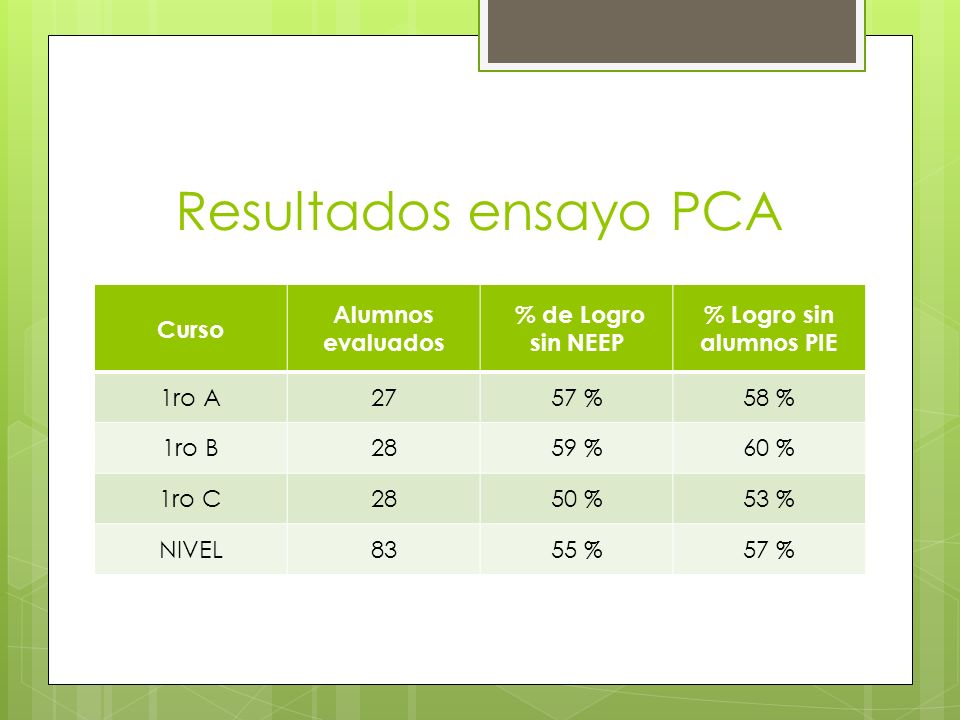 Resultados ensayo PCA

| Curso | Alumnos evaluados | % de Logro sin NEEP | % Logro sin alumnos PIE |
|---|---|---|---|
| 1ro A | 27 | 57 % | 58 % |
| 1ro B | 28 | 59 % | 60 % |
| 1ro C | 28 | 50 % | 53 % |
| NIVEL | 83 | 55 % | 57 % |